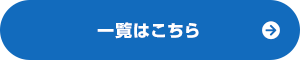 一覧はこちら